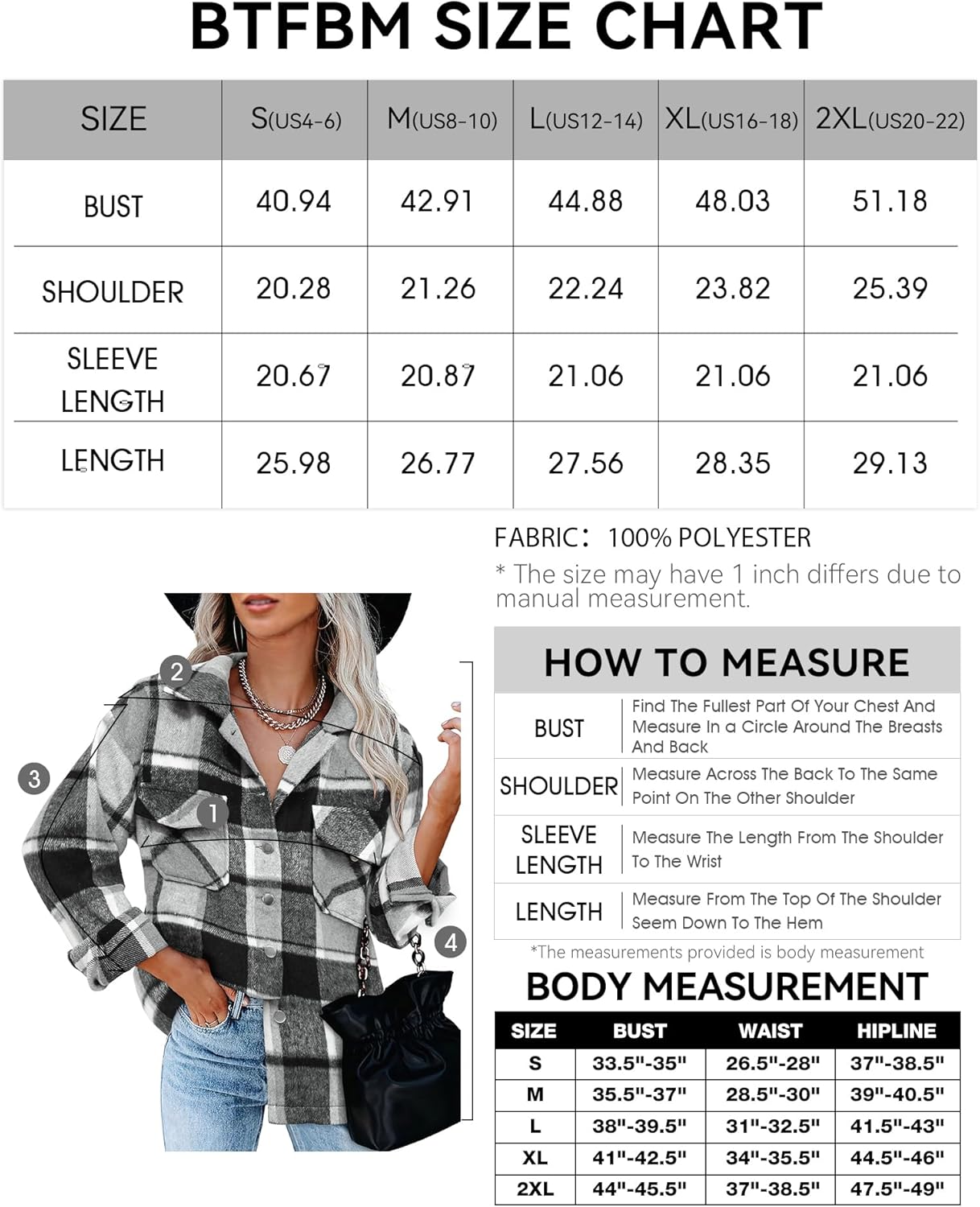 BTFBM SIZE CHART

| SIZE | S(US4-6) | M(US8-10) | L(US12-14) | XL(US16-18) | 2XL(US20-22) |
|---|---|---|---|---|---|
| BUST | 40.94 | 42.91 | 44.88 | 48.03 | 51.18 |
| SHOULDER | 20.28 | 21.26 | 22.24 | 23.82 | 25.39 |
| SLEEVE LENGTH | 20.67 | 20.87 | 21.06 | 21.06 | 21.06 |
| LENGTH | 25.98 | 26.77 | 27.56 | 28.35 | 29.13 |

FABRIC: 100% POLYESTER

* The size may have 1 inch differs due to manual measurement.

2
3
1
4

HOW TO MEASURE

| BUST | Find The Fullest Part Of Your Chest And Measure In a Circle Around The Breasts And Back |
|---|---|
| SHOULDER | Measure Across The Back To The Same Point On The Other Shoulder |
| SLEEVE LENGTH | Measure The Length From The Shoulder To The Wrist |
| LENGTH | Measure From The Top Of The Shoulder Seem Down To The Hem |

*The measurements provided is body measurement

BODY MEASUREMENT

| SIZE | BUST | WAIST | HIPLINE |
|---|---|---|---|
| S | 33.5"-35" | 26.5"-28" | 37"-38.5" |
| M | 35.5"-37" | 28.5"-30" | 39"-40.5" |
| L | 38"-39.5" | 31"-32.5" | 41.5"-43" |
| XL | 41"-42.5" | 34"-35.5" | 44.5"-46" |
| 2XL | 44"-45.5" | 37"-38.5" | 47.5"-49" |